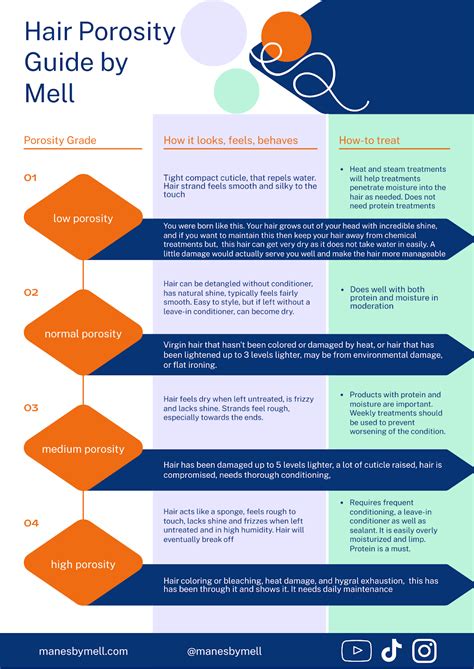 Hair Porosity Guide by Mell

Porosity Grade

How it looks, feels, behaves

How-to treat

01

low porosity

Tight compact cuticle, that repels water. Hair strand feels smooth and silky to the touch

• Heat and steam treatments will help treatments penetrate moisture into the hair as needed. Does not need protein treatments

You were born like this. Your hair grows out of your head with incredible shine, and if you want to maintain this then keep your hair away from chemical treatments but, this hair can get very dry as it does not take water in easily. A little damage would actually serve you well and make the hair more manageable

02

normal porosity

Hair can be detangled without conditioner, has natural shine, typically feels fairly smooth. Easy to style, but if left without a leave-in conditioner, can become dry.

• Does well with both protein and moisture in moderation

Virgin hair that hasn't been colored or damaged by heat, or hair that has been lightened up to 3 levels lighter, may be from environmental damage, or flat ironing.

03

medium porosity

Hair feels dry when left untreated, is frizzy and lacks shine. Strands feel rough, especially towards the ends.

• Products with protein and moisture are important. Weekly treatments should be used to prevent worsening of the condition.

Hair has been damaged up to 5 levels lighter, a lot of cuticle raised, hair is compromised, needs thorough conditioning,

04

high porosity

Hair acts like a sponge, feels rough to touch, lacks shine and frizzes when left untreated and in high humidity. Hair will eventually break off

• Requires frequent conditioning, a leave-in conditioner as well as sealant. It is easily overly moisturized and limp. Protein is a must.

Hair coloring or bleaching, heat damage, and hygral exhaustion, this has has been through it and shows it. It needs daily maintenance

manesbymell.com

@manesbymell